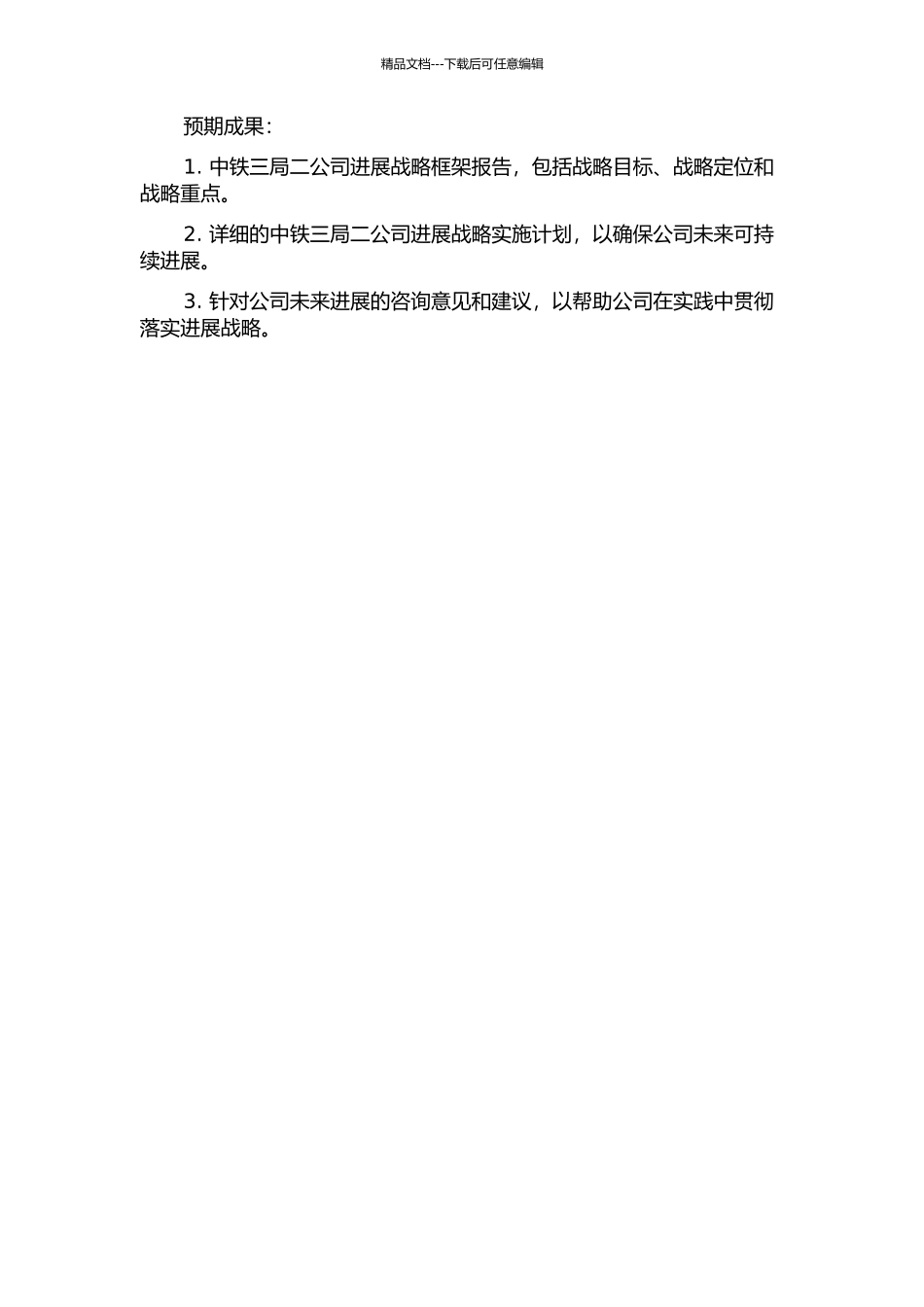 精品文档---下载后可任意编辑

预期成果：

1. 中铁三局二公司进展战略框架报告，包括战略目标、战略定位和战略重点。

2. 详细的中铁三局二公司进展战略实施计划，以确保公司未来可持续进展。

3. 针对公司未来进展的咨询意见和建议，以帮助公司在实践中贯彻落实进展战略。